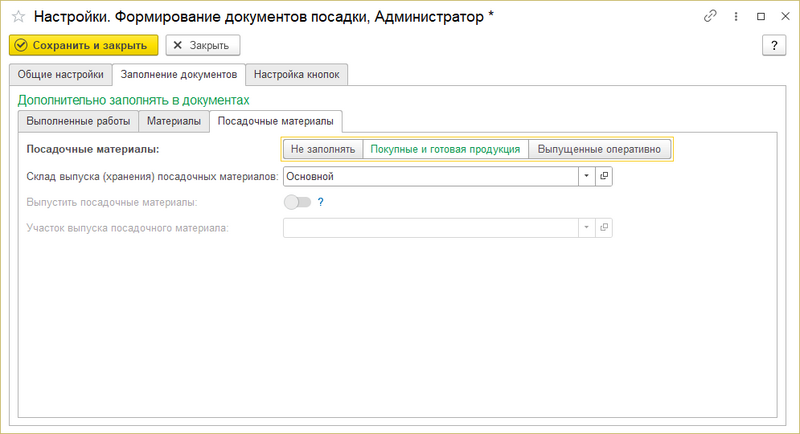 Настройки. Формирование документов посадки, Администратор *

Сохранить и закрыть
Закрыть
?

Общие настройки
Заполнение документов
Настройка кнопок

Дополнительно заполнять в документах

Выполненные работы
Материалы
Посадочные материалы

Посадочные материалы:
Не заполнять
Покупные и готовая продукция
Выпущенные оперативно

Склад выпуска (хранения) посадочных материалов: Основной

Выпустить посадочные материалы: ?

Участок выпуска посадочного материала: